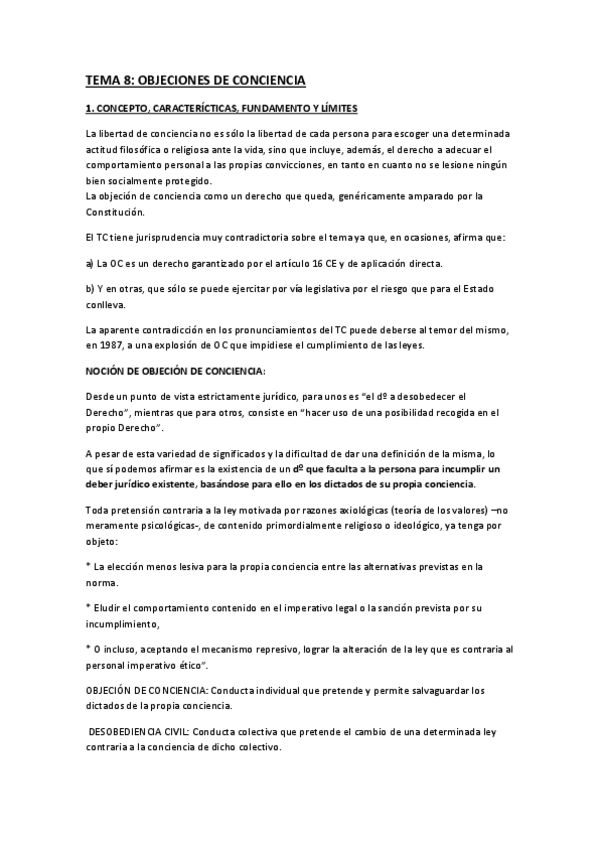 TEMA 8: OBJECIONES DE CONCIENCIA

1. CONCEPTO, CARACTERÍCTICAS, FUNDAMENTO Y LÍMITES

La libertad de conciencia no es sólo la libertad de cada persona para escoger una determinada actitud filosófica o religiosa ante la vida, sino que incluye, además, el derecho a adecuar el comportamiento personal a las propias convicciones, en tanto en cuanto no se lesione ningún bien socialmente protegido.
La objeción de conciencia como un derecho que queda, genéricamente amparado por la Constitución.

El TC tiene jurisprudencia muy contradictoria sobre el tema ya que, en ocasiones, afirma que:

a) La OC es un derecho garantizado por el artículo 16 CE y de aplicación directa.

b) Y en otras, que sólo se puede ejercitar por vía legislativa por el riesgo que para el Estado conlleva.

La aparente contradicción en los pronunciamientos del TC puede deberse al temor del mismo, en 1987, a una explosión de OC que impidiese el cumplimiento de las leyes.

NOCIÓN DE OBJECIÓN DE CONCIENCIA:

Desde un punto de vista estrictamente jurídico, para unos es "el dº a desobedecer el Derecho", mientras que para otros, consiste en "hacer uso de una posibilidad recogida en el propio Derecho".

A pesar de esta variedad de significados y la dificultad de dar una definición de la misma, lo que sí podemos afirmar es la existencia de un dº que faculta a la persona para incumplir un deber jurídico existente, basándose para ello en los dictados de su propia conciencia.

Toda pretensión contraria a la ley motivada por razones axiológicas (teoría de los valores) –no meramente psicológicas-, de contenido primordialmente religioso o ideológico, ya tenga por objeto:

* La elección menos lesiva para la propia conciencia entre las alternativas previstas en la norma.

* Eludir el comportamiento contenido en el imperativo legal o la sanción prevista por su incumplimiento,

* O incluso, aceptando el mecanismo represivo, lograr la alteración de la ley que es contraria al personal imperativo ético".

OBJECIÓN DE CONCIENCIA: Conducta individual que pretende y permite salvaguardar los dictados de la propia conciencia.

DESOBEDIENCIA CIVIL: Conducta colectiva que pretende el cambio de una determinada ley contraria a la conciencia de dicho colectivo.